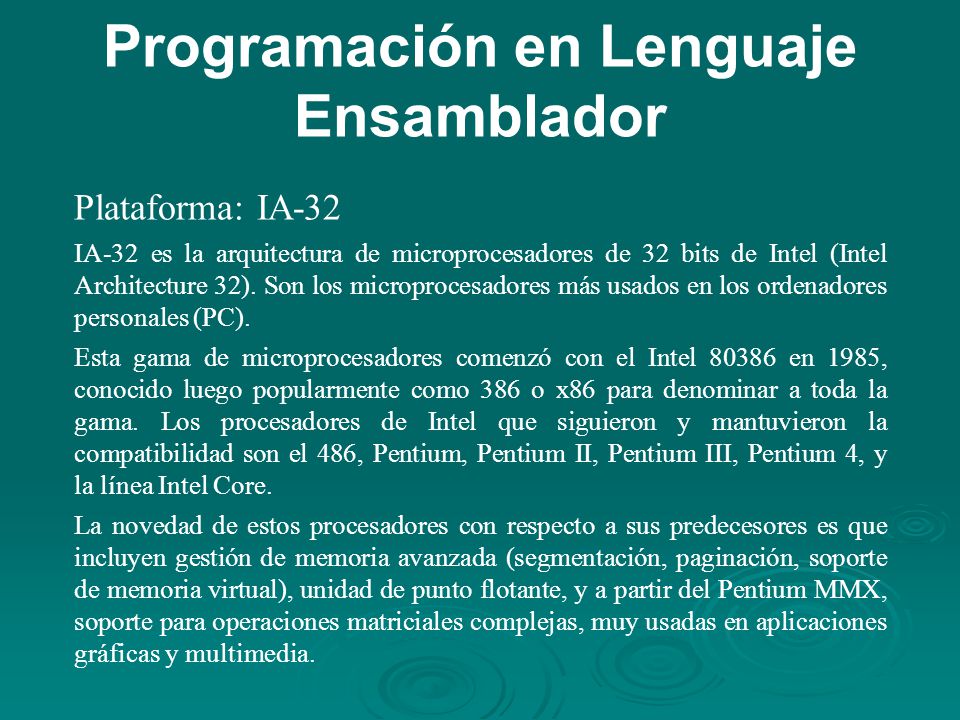 Programación en Lenguaje Ensamblador

Plataforma: IA-32

IA-32 es la arquitectura de microprocesadores de 32 bits de Intel (Intel Architecture 32). Son los microprocesadores más usados en los ordenadores personales (PC).

Esta gama de microprocesadores comenzó con el Intel 80386 en 1985, conocido luego popularmente como 386 o x86 para denominar a toda la gama. Los procesadores de Intel que siguieron y mantuvieron la compatibilidad son el 486, Pentium, Pentium II, Pentium III, Pentium 4, y la línea Intel Core.

La novedad de estos procesadores con respecto a sus predecesores es que incluyen gestión de memoria avanzada (segmentación, paginación, soporte de memoria virtual), unidad de punto flotante, y a partir del Pentium MMX, soporte para operaciones matriciales complejas, muy usadas en aplicaciones gráficas y multimedia.